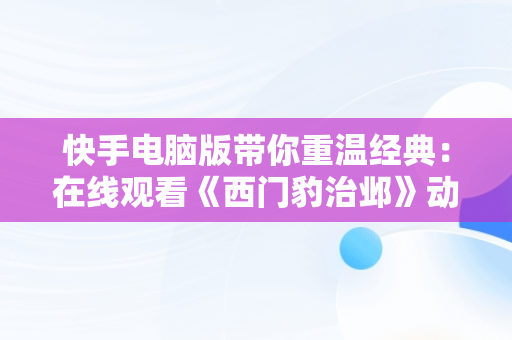 快手电脑版带你重温经典：在线观看《西门豹治邺》动